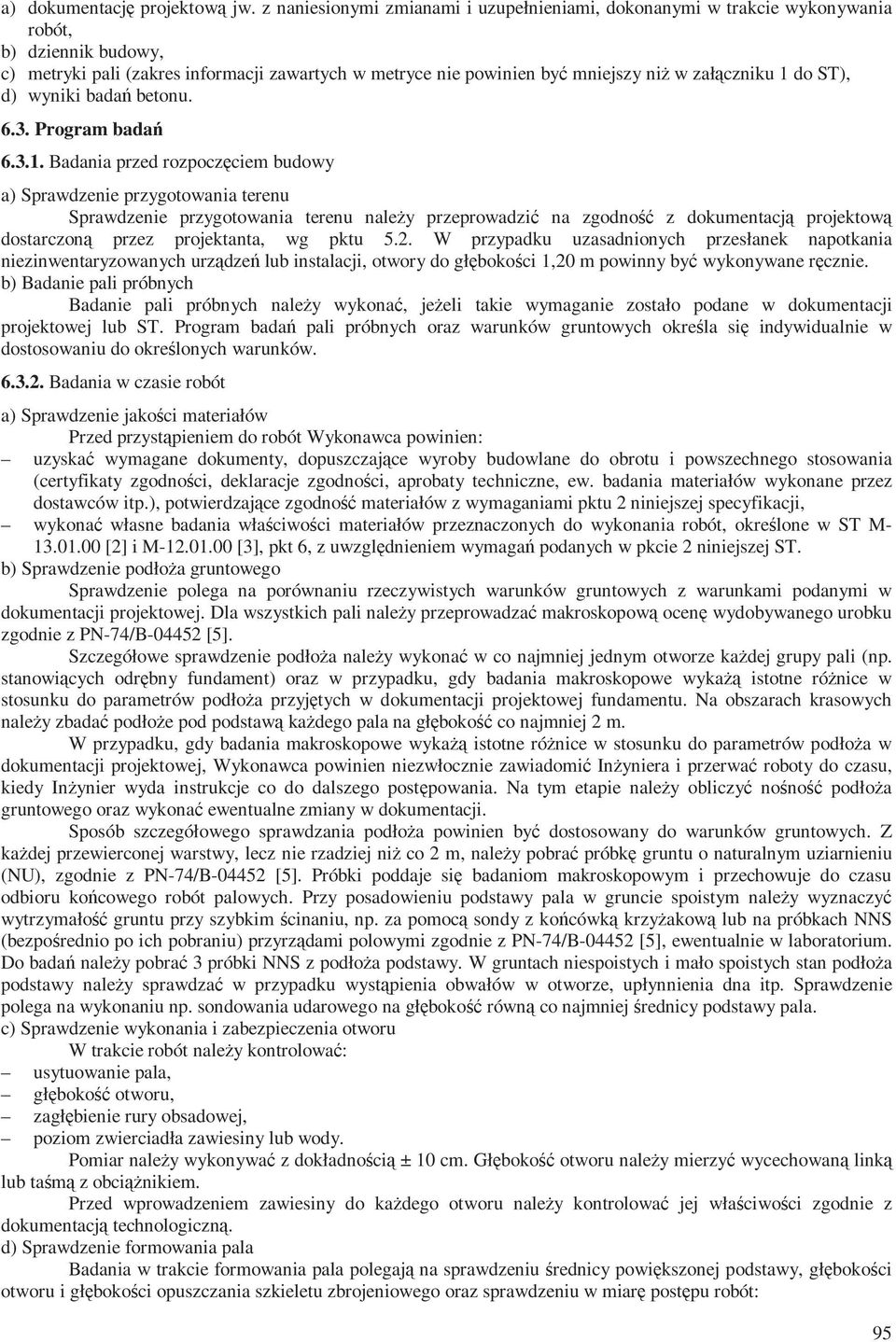 a) dokumentację projektową jw. z naniesionymi zmianami i uzupełnieniami, dokonanymi w trakcie wykonywania robót,
b) dziennik budowy,
c) metryki pali (zakres informacji zawartych w metryce nie powinien być mniejszy niż w załączniku 1 do ST),
d) wyniki badań betonu.

6.3. Program badań

6.3.1. Badania przed rozpoczęciem budowy

a) Sprawdzenie przygotowania terenu
Sprawdzenie przygotowania terenu należy przeprowadzić na zgodność z dokumentacją projektową dostarczoną przez projektanta, wg pktu 5.2. W przypadku uzasadnionych przesłanek napotkania niezinwentaryzowanych urządzeń lub instalacji, otwory do głębokości 1,20 m powinny być wykonywane ręcznie.
b) Badanie pali próbnych
Badanie pali próbnych należy wykonać, jeżeli takie wymaganie zostało podane w dokumentacji projektowej lub ST. Program badań pali próbnych oraz warunków gruntowych określa się indywidualnie w dostosowaniu do określonych warunków.

6.3.2. Badania w czasie robót

a) Sprawdzenie jakości materiałów
Przed przystąpieniem do robót Wykonawca powinien:
– uzyskać wymagane dokumenty, dopuszczające wyroby budowlane do obrotu i powszechnego stosowania (certyfikaty zgodności, deklaracje zgodności, aprobaty techniczne, ew. badania materiałów wykonane przez dostawców itp.), potwierdzające zgodność materiałów z wymaganiami pktu 2 niniejszej specyfikacji,
– wykonać własne badania właściwości materiałów przeznaczonych do wykonania robót, określone w ST M-13.01.00 [2] i M-12.01.00 [3], pkt 6, z uwzględnieniem wymagań podanych w pkcie 2 niniejszej ST.
b) Sprawdzenie podłoża gruntowego
Sprawdzenie polega na porównaniu rzeczywistych warunków gruntowych z warunkami podanymi w dokumentacji projektowej. Dla wszystkich pali należy przeprowadzać makroskopową ocenę wydobywanego urobku zgodnie z PN-74/B-04452 [5].
Szczegółowe sprawdzenie podłoża należy wykonać w co najmniej jednym otworze każdej grupy pali (np. stanowiących odrębny fundament) oraz w przypadku, gdy badania makroskopowe wykażą istotne różnice w stosunku do parametrów podłoża przyjętych w dokumentacji projektowej fundamentu. Na obszarach krasowych należy zbadać podłoże pod podstawą każdego pala na głębokość co najmniej 2 m.
W przypadku, gdy badania makroskopowe wykażą istotne różnice w stosunku do parametrów podłoża w dokumentacji projektowej, Wykonawca powinien niezwłocznie zawiadomić Inżyniera i przerwać roboty do czasu, kiedy Inżynier wyda instrukcje co do dalszego postępowania. Na tym etapie należy obliczyć nośność podłoża gruntowego oraz wykonać ewentualne zmiany w dokumentacji.
Sposób szczegółowego sprawdzania podłoża powinien być dostosowany do warunków gruntowych. Z każdej przewierconej warstwy, lecz nie rzadziej niż co 2 m, należy pobrać próbkę gruntu o naturalnym uziarnieniu (NU), zgodnie z PN-74/B-04452 [5]. Próbki poddaje się badaniom makroskopowym i przechowuje do czasu odbioru końcowego robót palowych. Przy posadowieniu podstawy pala w gruncie spoistym należy wyznaczyć wytrzymałość gruntu przy szybkim ścinaniu, np. za pomocą sondy z końcówką krzyżakową lub na próbkach NNS (bezpośrednio po ich pobraniu) przyrządami polowymi zgodnie z PN-74/B-04452 [5], ewentualnie w laboratorium. Do badań należy pobrać 3 próbki NNS z podłoża podstawy. W gruntach niespoistych i mało spoistych stan podłoża podstawy należy sprawdzać w przypadku wystąpienia obwałów w otworze, upłynnienia dna itp. Sprawdzenie polega na wykonaniu np. sondowania udarowego na głębokość równą co najmniej średnicy podstawy pala.
c) Sprawdzenie wykonania i zabezpieczenia otworu
W trakcie robót należy kontrolować:
– usytuowanie pala,
– głębokość otworu,
– zagłębienie rury obsadowej,
– poziom zwierciadła zawiesiny lub wody.
Pomiar należy wykonywać z dokładnością ± 10 cm. Głębokość otworu należy mierzyć wycechowaną linką lub taśmą z obciążnikiem.
Przed wprowadzeniem zawiesiny do każdego otworu należy kontrolować jej właściwości zgodnie z dokumentacją technologiczną.
d) Sprawdzenie formowania pala
Badania w trakcie formowania pala polegają na sprawdzeniu średnicy powiększonej podstawy, głębokości otworu i głębokości opuszczania szkieletu zbrojeniowego oraz sprawdzeniu w miarę postępu robót:

95